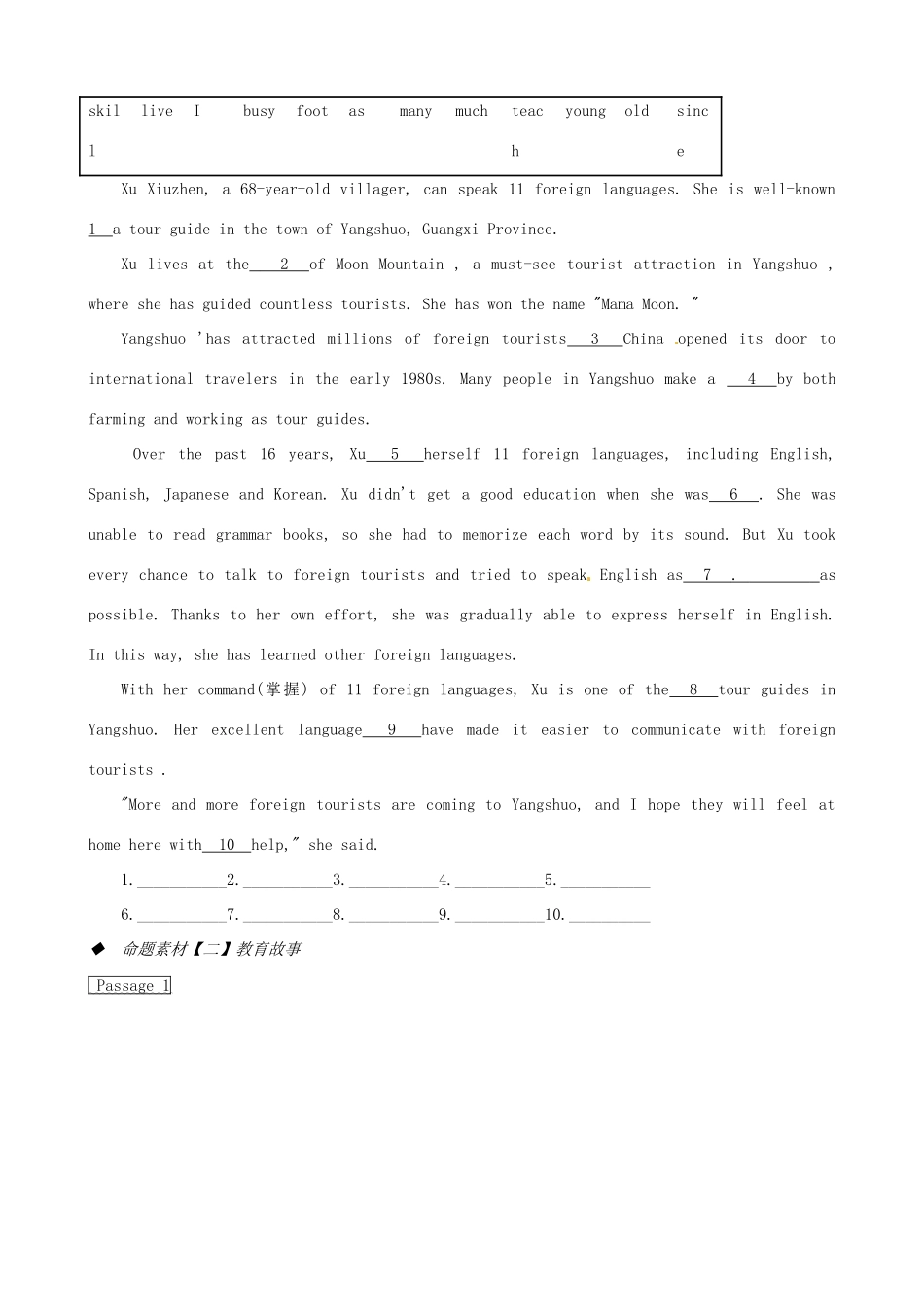 skill live I busy foot as many much teach young old since

Xu Xiuzhen, a 68-year-old villager, can speak 11 foreign languages. She is well-known 1 a tour guide in the town of Yangshuo, Guangxi Province.

Xu lives at the 2 of Moon Mountain , a must-see tourist attraction in Yangshuo , where she has guided countless tourists. She has won the name "Mama Moon. "

Yangshuo 'has attracted millions of foreign tourists 3 China opened its door to international travelers in the early 1980s. Many people in Yangshuo make a 4 by both farming and working as tour guides.

Over the past 16 years, Xu 5 herself 11 foreign languages, including English, Spanish, Japanese and Korean. Xu didn't get a good education when she was 6 . She was unable to read grammar books, so she had to memorize each word by its sound. But Xu took every chance to talk to foreign tourists and tried to speak English as 7 . ____ as possible. Thanks to her own effort, she was gradually able to express herself in English. In this way, she has learned other foreign languages.

With her command(掌握) of 11 foreign languages, Xu is one of the 8 tour guides in Yangshuo. Her excellent language 9 have made it easier to communicate with foreign tourists .

"More and more foreign tourists are coming to Yangshuo, and I hope they will feel at home here with 10 help," she said.

1.____2.____3.____4.____5.____

6.____7.____8.____9.____10.____

◆ 命题素材【二】教育故事

Passage 1